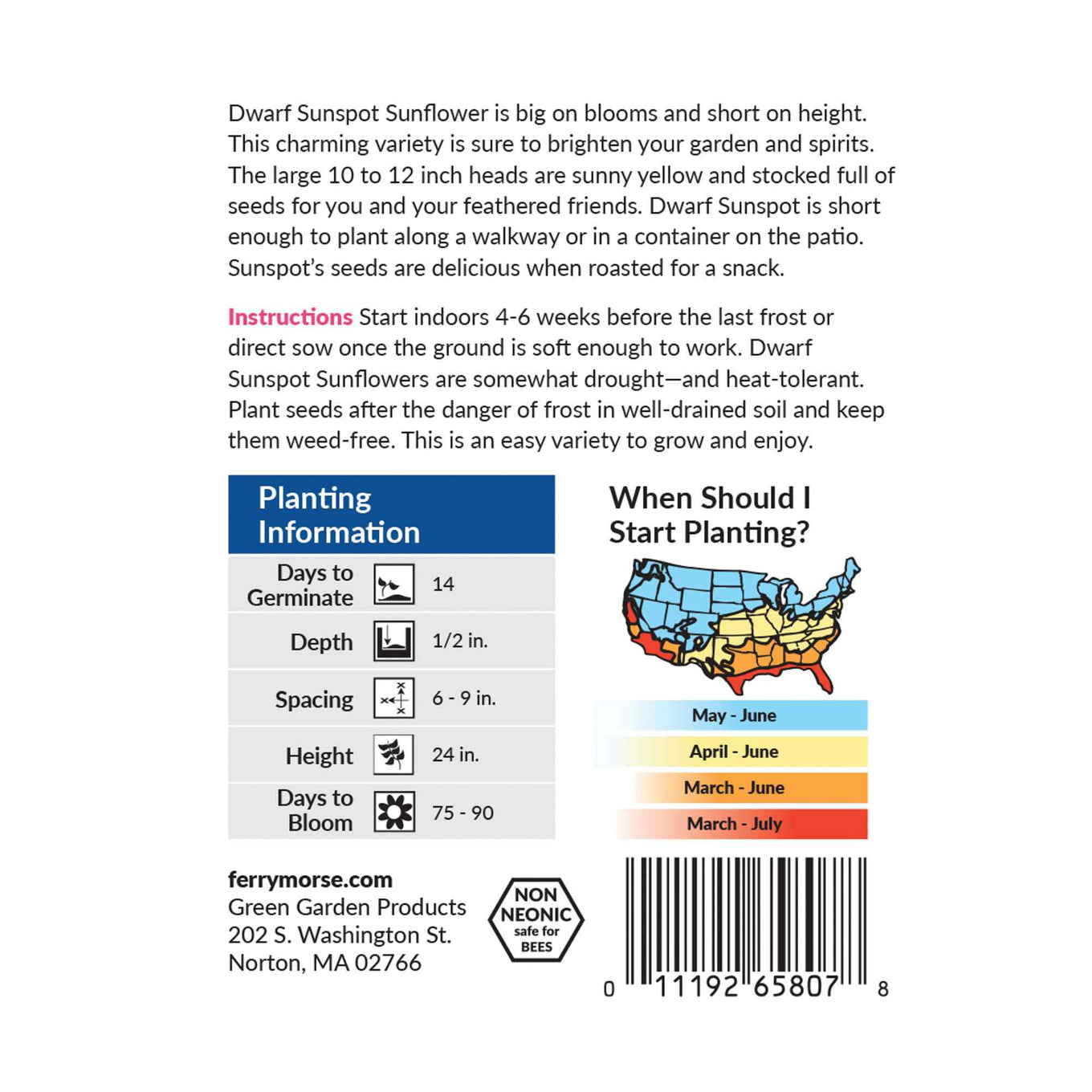 Dwarf Sunspot Sunflower is big on blooms and short on height. This charming variety is sure to brighten your garden and spirits. The large 10 to 12 inch heads are sunny yellow and stocked full of seeds for you and your feathered friends. Dwarf Sunspot is short enough to plant along a walkway or in a container on the patio. Sunspot's seeds are delicious when roasted for a snack.

Instructions Start indoors 4-6 weeks before the last frost or direct sow once the ground is soft enough to work. Dwarf Sunspot Sunflowers are somewhat drought—and heat-tolerant. Plant seeds after the danger of frost in well-drained soil and keep them weed-free. This is an easy variety to grow and enjoy.

Planting Information

Days to Germinate 14
Depth 1/2 in.
Spacing 6 - 9 in.
Height 24 in.
Days to Bloom 75 - 90

When Should I Start Planting?

May - June
April - June
March - June
March - July

ferrymorse.com
Green Garden Products
202 S. Washington St.
Norton, MA 02766

NON NEONIC safe for BEES

0 11192 65807 8